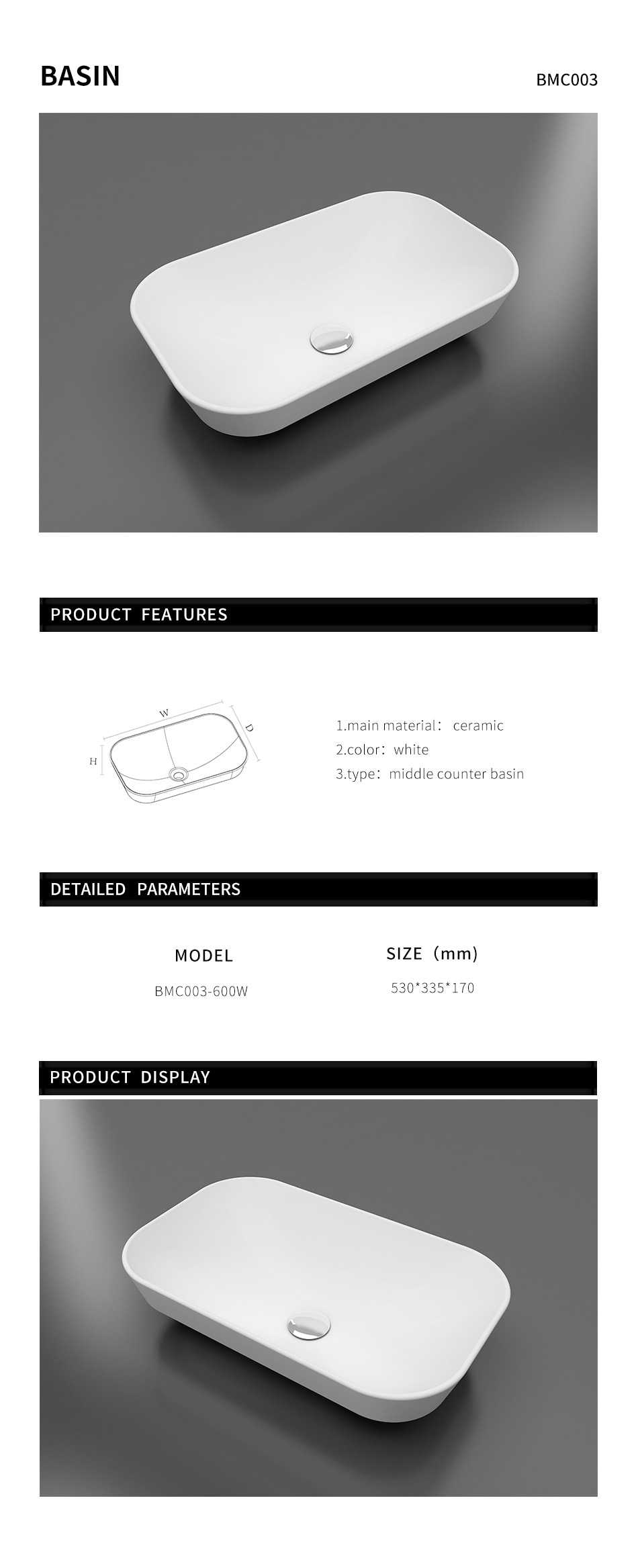 BASIN

BMC003

PRODUCT FEATURES

W

D

H

1.main material： ceramic
2.color： white
3.type： middle counter basin

DETAILED PARAMETERS

| MODEL | SIZE（mm） |
|---|---|
| BMC003-600W | 530*335*170 |

PRODUCT DISPLAY